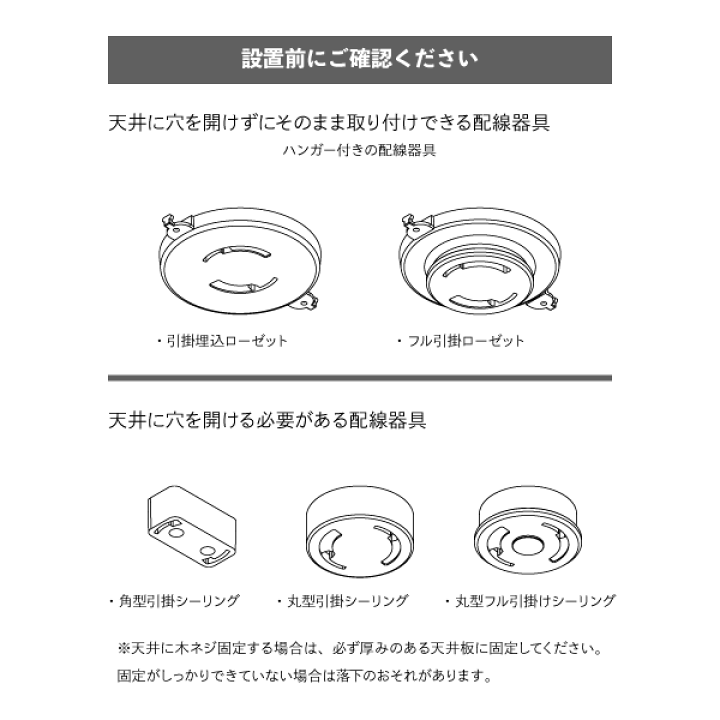 設置前にご確認ください

天井に穴を開けずにそのまま取り付けできる配線器具

ハンガー付きの配線器具

・引掛埋込ローゼット

・フル引掛ローゼット

天井に穴を開ける必要がある配線器具

・角型引掛シーリング

・丸型引掛シーリング

・丸型フル引掛けシーリング

※天井に木ネジ固定する場合は、必ず厚みのある天井板に固定してください。
固定がしっかりできていない場合は落下のおそれがあります。